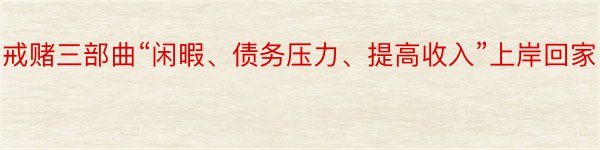 戒赌三部曲“闲暇、债务压力、提高收入”上岸回家